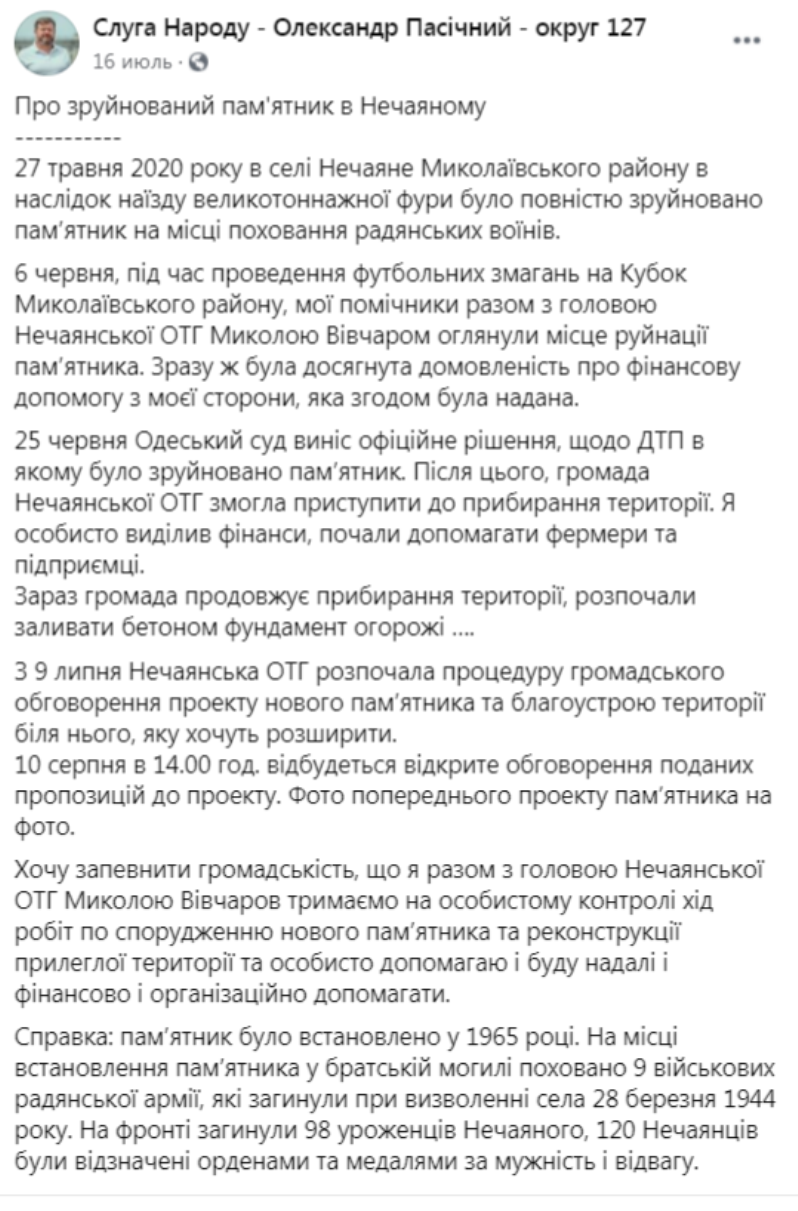 Слуга Народу - Олександр Пасічний - округ 127
16 июль ·
...

Про зруйнований пам'ятник в Нечаяному
-----------
27 травня 2020 року в селі Нечаяне Миколаївського району в наслідок наїзду великотоннажної фури було повністю зруйновано пам'ятник на місці поховання радянських воїнів.

6 червня, під час проведення футбольних змагань на Кубок Миколаївського району, мої помічники разом з головою Нечаянської ОТГ Миколою Вівчаром оглянули місце руйнації пам'ятника. Зразу ж була досягнута домовленість про фінансову допомогу з моєї сторони, яка згодом була надана.

25 червня Одеський суд виніс офіційне рішення, щодо ДТП в якому було зруйновано пам'ятник. Після цього, громада Нечаянської ОТГ змогла приступити до прибирання території. Я особисто виділив фінанси, почали допомагати фермери та підприємці.
Зараз громада продовжує прибирання території, розпочали заливати бетоном фундамент огорожі ....

З 9 липня Нечаянська ОТГ розпочала процедуру громадського обговорення проекту нового пам'ятника та благоустрою території біля нього, яку хочуть розширити.
10 серпня в 14.00 год. відбудеться відкрите обговорення поданих пропозицій до проекту. Фото попереднього проекту пам'ятника на фото.

Хочу запевнити громадськість, що я разом з головою Нечаянської ОТГ Миколою Вівчаров тримаємо на особистому контролі хід робіт по спорудженню нового пам'ятника та реконструкції прилеглої території та особисто допомагаю і буду надалі і фінансово і організаційно допомагати.

Справка: пам'ятник було встановлено у 1965 році. На місці встановлення пам'ятника у братській могилі поховано 9 військових радянської армії, які загинули при визволенні села 28 березня 1944 року. На фронті загинули 98 уроженців Нечаяного, 120 Нечаянців були відзначені орденами та медалями за мужність і відвагу.